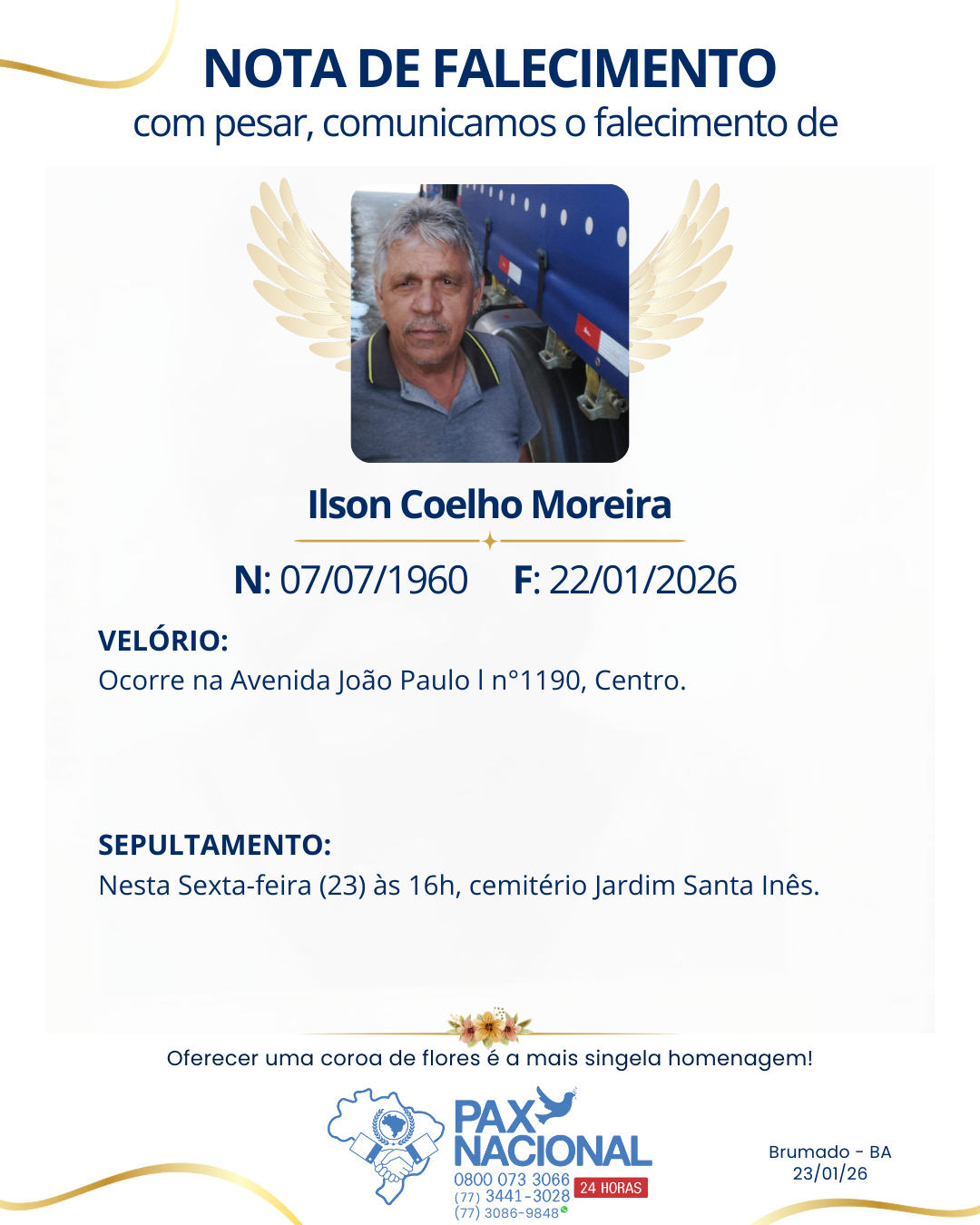 NOTA DE FALECIMENTO
com pesar, comunicamos o falecimento de

Ilson Coelho Moreira

N: 07/07/1960 F: 22/01/2026

VELÓRIO:
Ocorre na Avenida João Paulo I n°1190, Centro.

SEPULTAMENTO:
Nesta Sexta-feira (23) às 16h, cemitério Jardim Santa Inês.

Oferecer uma coroa de flores é a mais singela homenagem!

PAX NACIONAL
0800 073 3066
(77) 3441-3028
(77) 3086-9848
24 HORAS

Brumado - BA
23/01/26